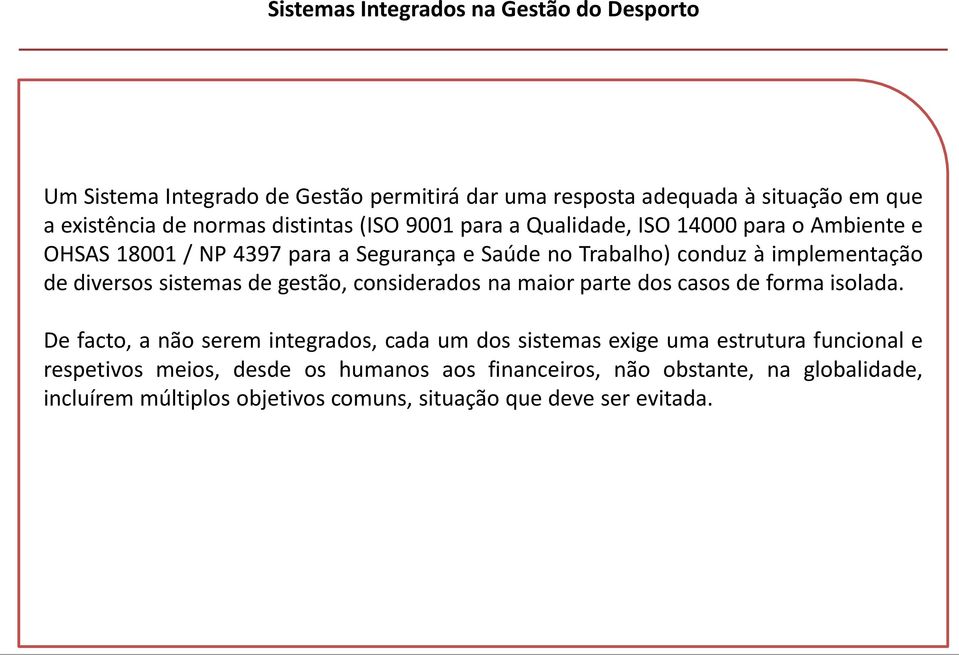 Sistemas Integrados na Gestão do Desporto

Um Sistema Integrado de Gestão permitirá dar uma resposta adequada à situação em que a existência de normas distintas (ISO 9001 para a Qualidade, ISO 14000 para o Ambiente e OHSAS 18001 / NP 4397 para a Segurança e Saúde no Trabalho) conduz à implementação de diversos sistemas de gestão, considerados na maior parte dos casos de forma isolada.

De facto, a não serem integrados, cada um dos sistemas exige uma estrutura funcional e respetivos meios, desde os humanos aos financeiros, não obstante, na globalidade, incluírem múltiplos objetivos comuns, situação que deve ser evitada.